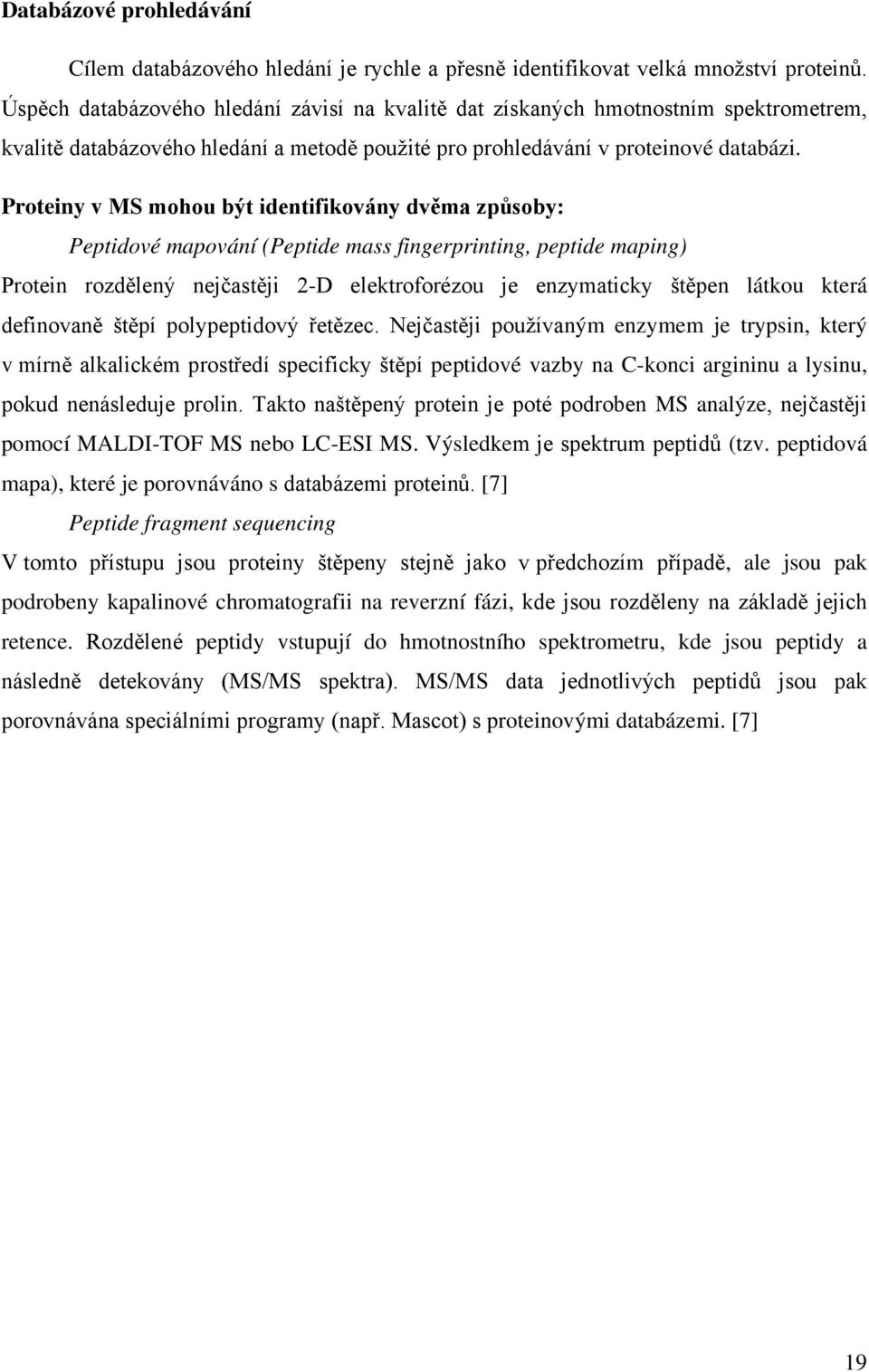 Databázové prohledávání

Cílem databázového hledání je rychle a přesně identifikovat velká množství proteinů. Úspěch databázového hledání závisí na kvalitě dat získaných hmotnostním spektrometrem, kvalitě databázového hledání a metodě použité pro prohledávání v proteinové databázi.

Proteiny v MS mohou být identifikovány dvěma způsoby:

Peptidové mapování (Peptide mass fingerprinting, peptide maping)

Protein rozdělený nejčastěji 2-D elektroforézou je enzymaticky štěpen látkou která definovaně štěpí polypeptidový řetězec. Nejčastěji používaným enzymem je trypsin, který v mírně alkalickém prostředí specificky štěpí peptidové vazby na C-konci argininu a lysinu, pokud nenásleduje prolin. Takto naštěpený protein je poté podroben MS analýze, nejčastěji pomocí MALDI-TOF MS nebo LC-ESI MS. Výsledkem je spektrum peptidů (tzv. peptidová mapa), které je porovnáváno s databázemi proteinů. [7]

Peptide fragment sequencing

V tomto přístupu jsou proteiny štěpeny stejně jako v předchozím případě, ale jsou pak podrobeny kapalinové chromatografii na reverzní fázi, kde jsou rozděleny na základě jejich retence. Rozdělené peptidy vstupují do hmotnostního spektrometru, kde jsou peptidy a následně detekovány (MS/MS spektra). MS/MS data jednotlivých peptidů jsou pak porovnávána speciálními programy (např. Mascot) s proteinovými databázemi. [7]

19